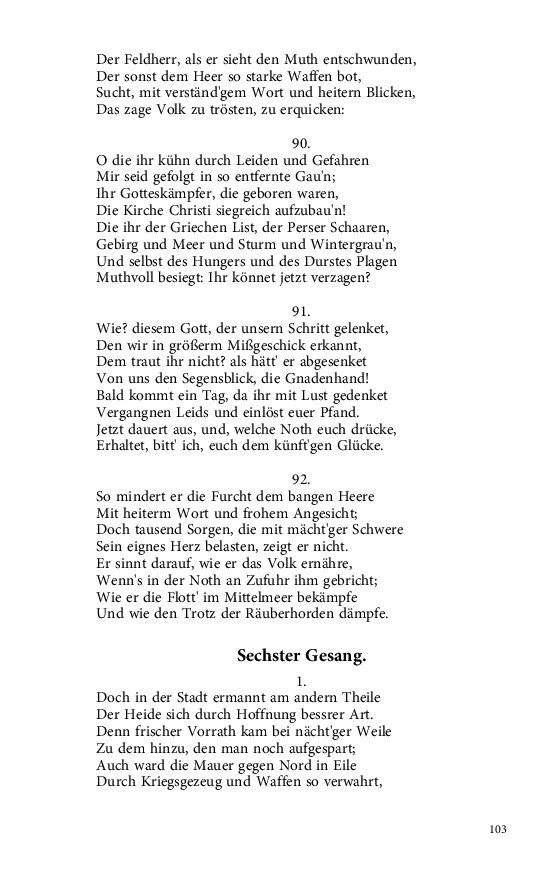 Der Feldherr, als er sieht den Muth entschwunden,
Der sonst dem Heer so starke Waffen bot,
Sucht, mit verständ'gem Wort und heitern Blicken,
Das zage Volk zu trösten, zu erquicken:

90.
O die ihr kühn durch Leiden und Gefahren
Mir seid gefolgt in so entfernte Gau'n;
Ihr Gotteskämpfer, die geboren waren,
Die Kirche Christi siegreich aufzubau'n!
Die ihr der Griechen List, der Perser Schaaren,
Gebirg und Meer und Sturm und Wintergrau'n,
Und selbst des Hungers und des Durstes Plagen
Muthvoll besiegt: Ihr könnet jetzt verzagen?

91.
Wie? diesem Gott, der unsern Schritt gelenket,
Den wir in größerm Mißgeschick erkannt,
Dem traut ihr nicht? als hätt' er abgesenket
Von uns den Segensblick, die Gnadenhand!
Bald kommt ein Tag, da ihr mit Lust gedenket
Vergangnen Leids und einlöst euer Pfand.
Jetzt dauert aus, und, welche Noth euch drücke,
Erhaltet, bitt' ich, euch dem künft'gen Glücke.

92.
So mindert er die Furcht dem bangen Heere
Mit heiterm Wort und frohem Angesicht;
Doch tausend Sorgen, die mit mächt'ger Schwere
Sein eignes Herz belasten, zeigt er nicht.
Er sinnt darauf, wie er das Volk ernähre,
Wenn's in der Noth an Zufuhr ihm gebricht;
Wie er die Flott' im Mittelmeer bekämpfe
Und wie den Trotz der Räuberhorden dämpfe.

Sechster Gesang.

1.
Doch in der Stadt ermannt am andern Theile
Der Heide sich durch Hoffnung bessrer Art.
Denn frischer Vorrath kam bei nächt'ger Weile
Zu dem hinzu, den man noch aufgespart;
Auch ward die Mauer gegen Nord in Eile
Durch Kriegsgezeug und Waffen so verwahrt,

103